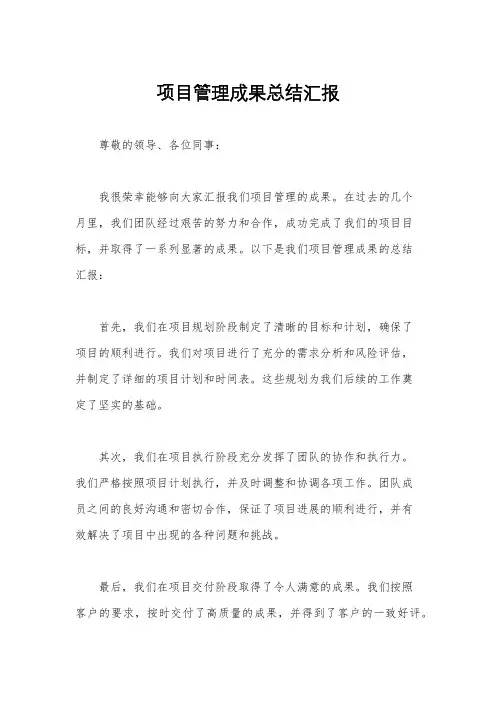 项目管理成果总结汇报

尊敬的领导、各位同事：

我很荣幸能够向大家汇报我们项目管理的成果。在过去的几个月里，我们团队经过艰苦的努力和合作，成功完成了我们的项目目标，并取得了一系列显著的成果。以下是我们项目管理成果的总结汇报：

首先，我们在项目规划阶段制定了清晰的目标和计划，确保了项目的顺利进行。我们对项目进行了充分的需求分析和风险评估，并制定了详细的项目计划和时间表。这些规划为我们后续的工作奠定了坚实的基础。

其次，我们在项目执行阶段充分发挥了团队的协作和执行力。我们严格按照项目计划执行，并及时调整和协调各项工作。团队成员之间的良好沟通和密切合作，保证了项目进展的顺利进行，并有效解决了项目中出现的各种问题和挑战。

最后，我们在项目交付阶段取得了令人满意的成果。我们按照客户的要求，按时交付了高质量的成果，并得到了客户的一致好评。